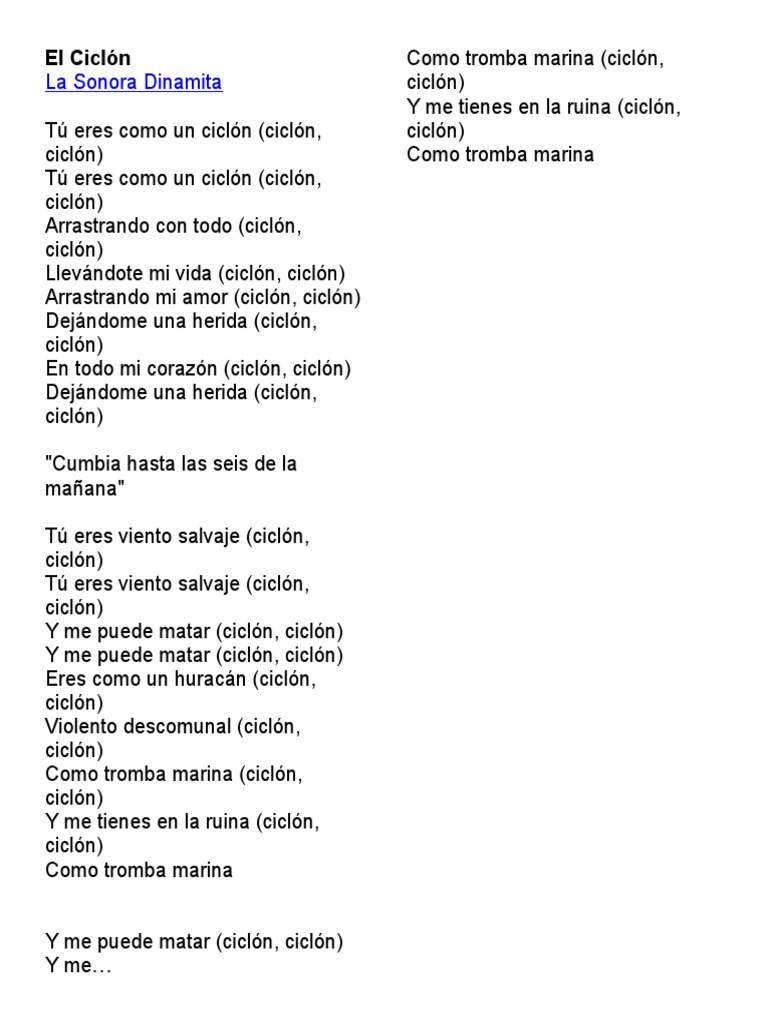 El Ciclón
La Sonora Dinamita

Tú eres como un ciclón (ciclón, ciclón)
Tú eres como un ciclón (ciclón, ciclón)
Arrastrando con todo (ciclón, ciclón)
Llevándote mi vida (ciclón, ciclón)
Arrastrando mi amor (ciclón, ciclón)
Dejándome una herida (ciclón, ciclón)
En todo mi corazón (ciclón, ciclón)
Dejándome una herida (ciclón, ciclón)

"Cumbia hasta las seis de la mañana"

Tú eres viento salvaje (ciclón, ciclón)
Tú eres viento salvaje (ciclón, ciclón)
Y me puede matar (ciclón, ciclón)
Y me puede matar (ciclón, ciclón)
Eres como un huracán (ciclón, ciclón)
Violento descomunal (ciclón, ciclón)
Como tromba marina (ciclón, ciclón)
Y me tienes en la ruina (ciclón, ciclón)
Como tromba marina

Y me puede matar (ciclón, ciclón)
Y me…

Como tromba marina (ciclón, ciclón)
Y me tienes en la ruina (ciclón, ciclón)
Como tromba marina